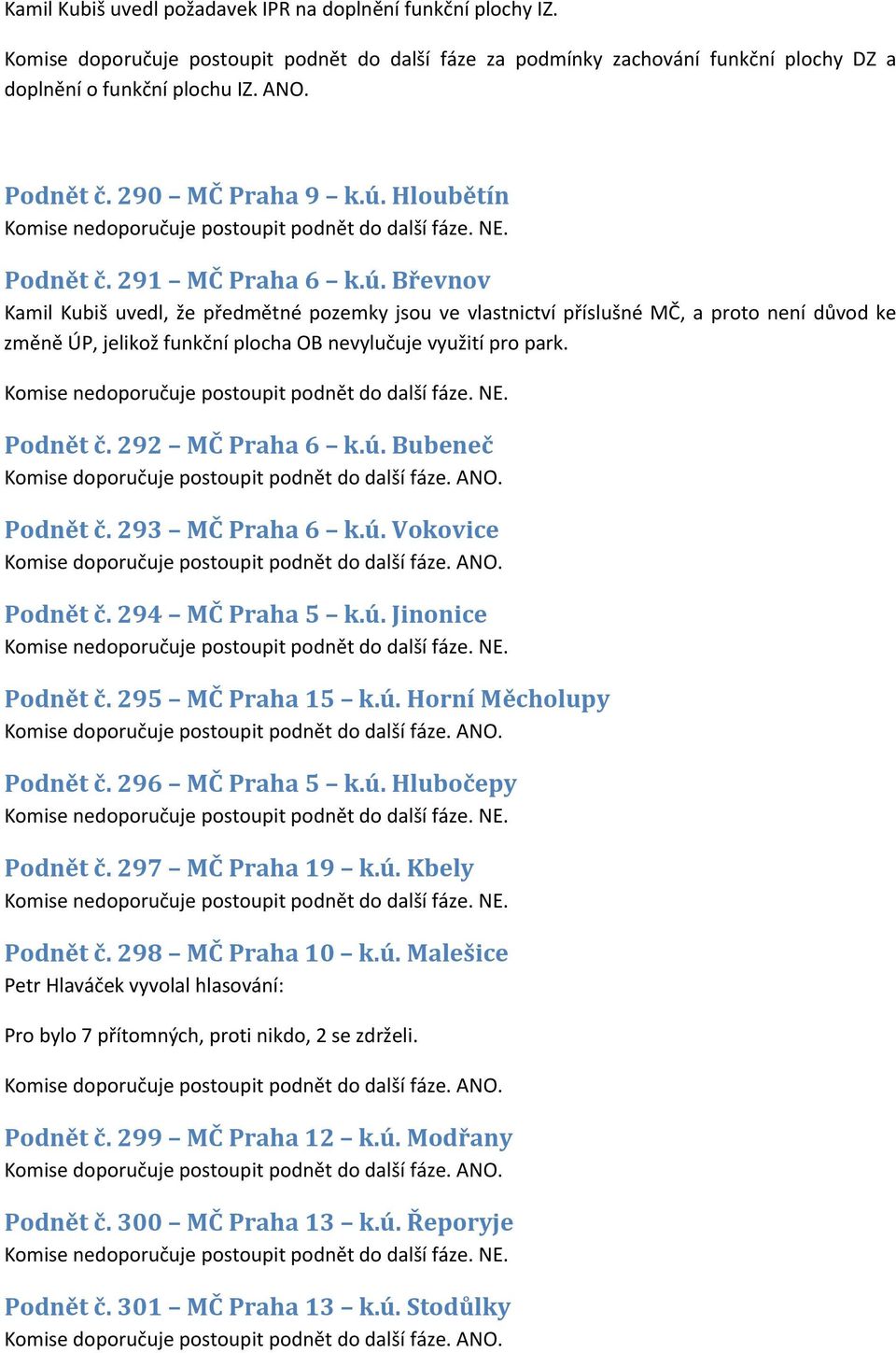 Kamil Kubiš uvedl požadavek IPR na doplnění funkční plochy IZ.

Komise doporučuje postoupit podnět do další fáze za podmínky zachování funkční plochy DZ a doplnění o funkční plochu IZ. ANO.

Podnět č. 290 – MČ Praha 9 – k.ú. Hloubětín
Komise nedoporučuje postoupit podnět do další fáze. NE.

Podnět č. 291 – MČ Praha 6 – k.ú. Břevnov
Kamil Kubiš uvedl, že předmětné pozemky jsou ve vlastnictví příslušné MČ, a proto není důvod ke změně ÚP, jelikož funkční plocha OB nevylučuje využití pro park.

Komise nedoporučuje postoupit podnět do další fáze. NE.

Podnět č. 292 – MČ Praha 6 – k.ú. Bubeneč
Komise doporučuje postoupit podnět do další fáze. ANO.

Podnět č. 293 – MČ Praha 6 – k.ú. Vokovice
Komise doporučuje postoupit podnět do další fáze. ANO.

Podnět č. 294 – MČ Praha 5 – k.ú. Jinonice
Komise nedoporučuje postoupit podnět do další fáze. NE.

Podnět č. 295 – MČ Praha 15 – k.ú. Horní Měcholupy
Komise doporučuje postoupit podnět do další fáze. ANO.

Podnět č. 296 – MČ Praha 5 – k.ú. Hlubočepy
Komise nedoporučuje postoupit podnět do další fáze. NE.

Podnět č. 297 – MČ Praha 19 – k.ú. Kbely
Komise nedoporučuje postoupit podnět do další fáze. NE.

Podnět č. 298 – MČ Praha 10 – k.ú. Malešice
Petr Hlaváček vyvolal hlasování:

Pro bylo 7 přítomných, proti nikdo, 2 se zdrželi.

Komise doporučuje postoupit podnět do další fáze. ANO.

Podnět č. 299 – MČ Praha 12 – k.ú. Modřany
Komise doporučuje postoupit podnět do další fáze. ANO.

Podnět č. 300 – MČ Praha 13 – k.ú. Řeporyje
Komise nedoporučuje postoupit podnět do další fáze. NE.

Podnět č. 301 – MČ Praha 13 – k.ú. Stodůlky
Komise doporučuje postoupit podnět do další fáze. ANO.